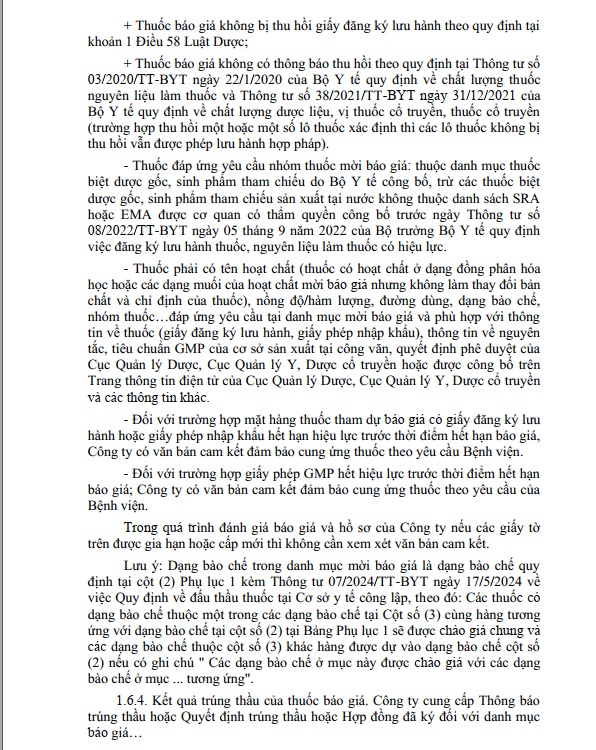 + Thuốc báo giá không bị thu hồi giấy đăng ký lưu hành theo quy định tại khoản 1 Điều 58 Luật Dược;

+ Thuốc báo giá không có thông báo thu hồi theo quy định tại Thông tư số 03/2020/TT-BYT ngày 22/1/2020 của Bộ Y tế quy định về chất lượng thuốc nguyên liệu làm thuốc và Thông tư số 38/2021/TT-BYT ngày 31/12/2021 của Bộ Y tế quy định về chất lượng dược liệu, vị thuốc cổ truyền, thuốc cổ truyền (trường hợp thu hồi một hoặc một số lô thuốc xác định thì các lô thuốc không bị thu hồi vẫn được phép lưu hành hợp pháp).

- Thuốc đáp ứng yêu cầu nhóm thuốc mời báo giá: thuộc danh mục thuốc biệt dược gốc, sinh phẩm tham chiếu do Bộ Y tế công bố, trừ các thuốc biệt dược gốc, sinh phẩm tham chiếu sản xuất tại nước không thuộc danh sách SRA hoặc EMA được cơ quan có thẩm quyền công bố trước ngày Thông tư số 08/2022/TT-BYT ngày 05 tháng 9 năm 2022 của Bộ trưởng Bộ Y tế quy định việc đăng ký lưu hành thuốc, nguyên liệu làm thuốc có hiệu lực.

- Thuốc phải có tên hoạt chất (thuốc có hoạt chất ở dạng đồng phân hóa học hoặc các dạng muối của hoạt chất mời báo giá nhưng không làm thay đổi bản chất và chỉ định của thuốc), nồng độ/hàm lượng, đường dùng, dạng bào chế, nhóm thuốc…đáp ứng yêu cầu tại danh mục mời báo giá và phù hợp với thông tin về thuốc (giấy đăng ký lưu hành, giấy phép nhập khẩu), thông tin về nguyên tắc, tiêu chuẩn GMP của cơ sở sản xuất tại công văn, quyết định phê duyệt của Cục Quản lý Dược, Cục Quản lý Y, Dược cổ truyền hoặc được công bố trên Trang thông tin điện tử của Cục Quản lý Dược, Cục Quản lý Y, Dược cổ truyền và các thông tin khác.

- Đối với trường hợp mặt hàng thuốc tham dự báo giá có giấy đăng ký lưu hành hoặc giấy phép nhập khẩu hết hạn hiệu lực trước thời điểm hết hạn báo giá, Công ty có văn bản cam kết đảm bảo cung ứng thuốc theo yêu cầu Bệnh viện.

- Đối với trường hợp giấy phép GMP hết hiệu lực trước thời điểm hết hạn báo giá; Công ty có văn bản cam kết đảm bảo cung ứng thuốc theo yêu cầu của Bệnh viện.

Trong quá trình đánh giá báo giá và hồ sơ của Công ty nếu các giấy tờ trên được gia hạn hoặc cấp mới thì không cần xem xét văn bản cam kết.

Lưu ý: Dạng bào chế trong danh mục mời báo giá là dạng bào chế quy định tại cột (2) Phụ lục 1 kèm Thông tư 07/2024/TT-BYT ngày 17/5/2024 về việc Quy định về đấu thầu thuốc tại Cơ sở y tế công lập, theo đó: Các thuốc có dạng bào chế thuộc một trong các dạng bào chế tại Cột số (3) cùng hàng tương ứng với dạng bào chế tại cột số (2) tại Bảng Phụ lục 1 sẽ được chào giá chung và các dạng bào chế thuộc cột số (3) khác hàng được dự vào dạng bào chế cột số (2) nếu có ghi chú " Các dạng bào chế ở mục này được chào giá với các dạng bào chế ở mục ... tương ứng".

1.6.4. Kết quả trúng thầu của thuốc báo giá. Công ty cung cấp Thông báo trúng thầu hoặc Quyết định trúng thầu hoặc Hợp đồng đã ký đối với danh mục báo giá…